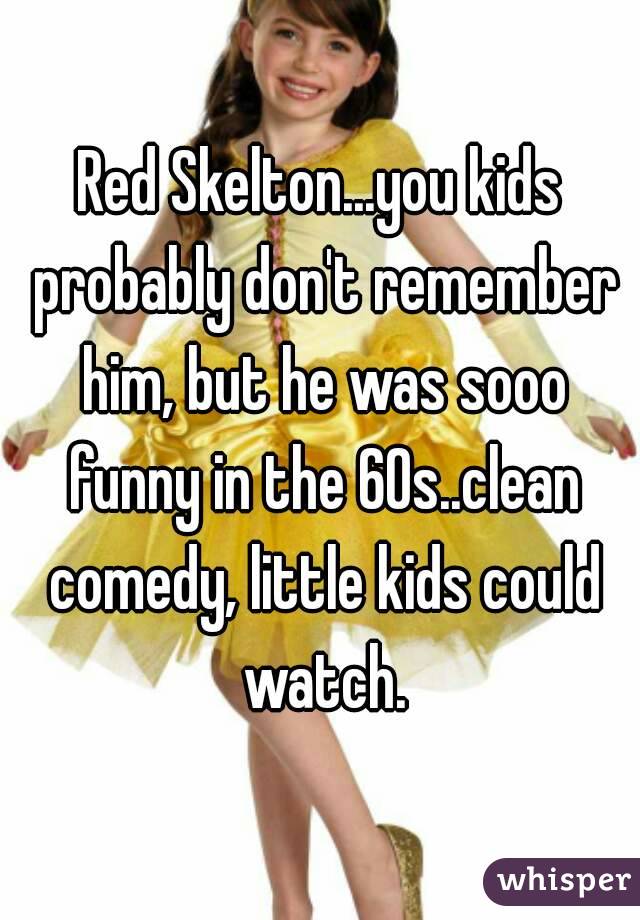 Red Skelton...you kids probably don't remember him, but he was sooo funny in the 60s..clean comedy, little kids could watch.

whisper